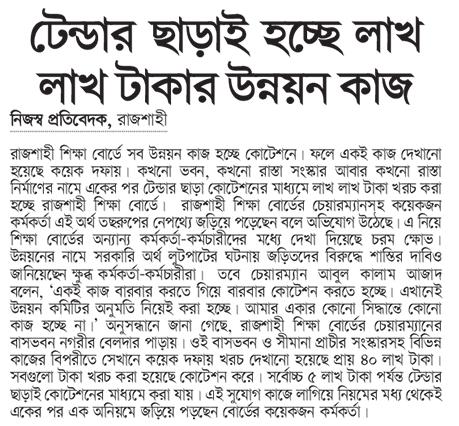 টেন্ডার ছাড়াই হচ্ছে লাখ লাখ টাকার উন্নয়ন কাজ

নিজস্ব প্রতিবেদক, রাজশাহী

রাজশাহী শিক্ষা বোর্ডে সব উন্নয়ন কাজ হচ্ছে কোটেশনে। ফলে একই কাজ দেখানো হয়েছে কয়েক দফায়। কখনো ভবন, কখনো রাস্তা সংস্কার আবার কখনো রাস্তা নির্মাণের নামে একের পর টেন্ডার ছাড়া কোটেশনের মাধ্যমে লাখ লাখ টাকা খরচ করা হচ্ছে রাজশাহী শিক্ষা বোর্ডে। রাজশাহী শিক্ষা বোর্ডের চেয়ারম্যানসহ কয়েকজন কর্মকর্তা এই অর্থ তছরুপের নেপথ্যে জড়িয়ে পড়েছেন বলে অভিযোগ উঠেছে। এ নিয়ে শিক্ষা বোর্ডের অন্যান্য কর্মকর্তা-কর্মচারীদের মধ্যে দেখা দিয়েছে চরম ক্ষোভ। উন্নয়নের নামে সরকারি অর্থ লুটপাটের ঘটনায় জড়িতদের বিরুদ্ধে শাস্তির দাবিও জানিয়েছেন ক্ষুব্ধ কর্মকর্তা-কর্মচারীরা। তবে চেয়ারম্যান আবুল কালাম আজাদ বলেন, 'একই কাজ বারবার করতে গিয়ে বারবার কোটেশন করতে হচ্ছে। এখানেই উন্নয়ন কমিটির অনুমতি নিয়েই করা হচ্ছে। আমার একার কোনো সিদ্ধান্তে কোনো কাজ হচ্ছে না।' অনুসন্ধানে জানা গেছে, রাজশাহী শিক্ষা বোর্ডের চেয়ারম্যানের বাসভবন নগরীর বেলদার পাড়ায়। ওই বাসভবন ও সীমানা প্রাচীর সংস্কারসহ বিভিন্ন কাজের বিপরীতে সেখানে কয়েক দফায় খরচ দেখানো হয়েছে প্রায় ৪০ লাখ টাকা। সবগুলো টাকা খরচ করা হয়েছে কোটেশন করে। সর্বোচ্চ ৫ লাখ টাকা পর্যন্ত টেন্ডার ছাড়াই কোটেশনের মাধ্যমে করা যায়। এই সুযোগ কাজে লাগিয়ে নিয়মের মধ্য থেকেই একের পর এক অনিয়মে জড়িয়ে পড়ছেন বোর্ডের কয়েকজন কর্মকর্তা।